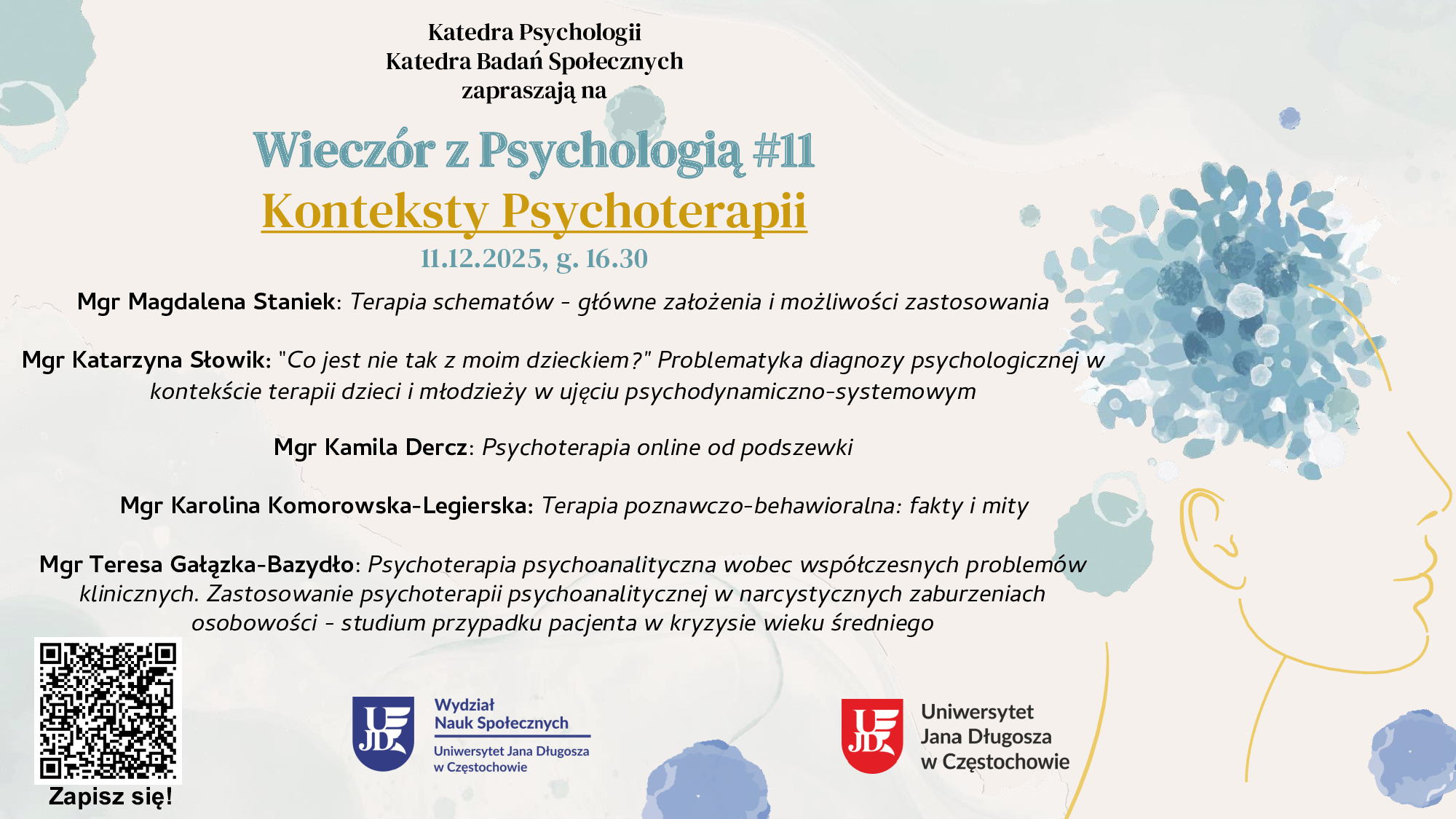 Katedra Psychologii
Katedra Badań Społecznych
zapraszają na

Wieczór z Psychologią #11
Konteksty Psychoterapii
11.12.2025, g. 16.30

Mgr Magdalena Staniek: Terapia schematów - główne założenia i możliwości zastosowania

Mgr Katarzyna Słowik: "Co jest nie tak z moim dzieckiem?" Problematyka diagnozy psychologicznej w kontekście terapii dzieci i młodzieży w ujęciu psychodynamiczno-systemowym

Mgr Kamila Dercz: Psychoterapia online od podszewki

Mgr Karolina Komorowska-Legierska: Terapia poznawczo-behawioralna: fakty i mity

Mgr Teresa Gałązka-Bazydło: Psychoterapia psychoanalityczna wobec współczesnych problemów klinicznych. Zastosowanie psychoterapii psychoanalitycznej w narcystycznych zaburzeniach osobowości - studium przypadku pacjenta w kryzysie wieku średniego

Zapisz się!

UJD
Wydział Nauk Społecznych
Uniwersytet Jana Długosza w Częstochowie

UJD
Uniwersytet Jana Długosza w Częstochowie